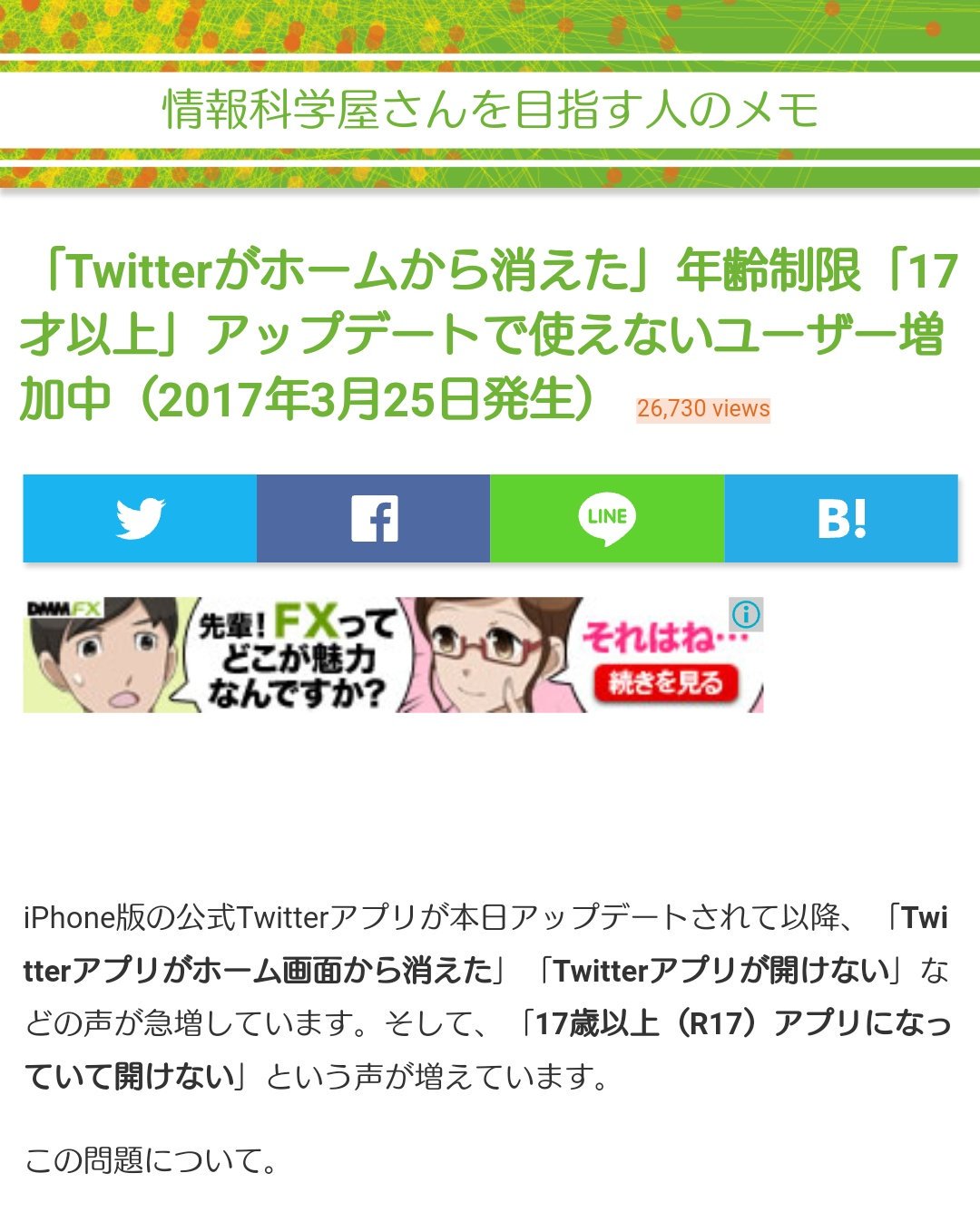 情報科学屋さんを目指す人のメモ

「Twitterがホームから消えた」年齢制限「17才以上」アップデートで使えないユーザー増加中（2017年3月25日発生） 26,730 views

LINE

B!

DMM FX

先輩！FXってどこが魅力なんですか？

それはね…

続きを見る

iPhone版の公式Twitterアプリが本日アップデートされて以降、「Twitterアプリがホーム画面から消えた」「Twitterアプリが開けない」などの声が急増しています。そして、「17歳以上（R17）アプリになっていて開けない」という声が増えています。

この問題について。